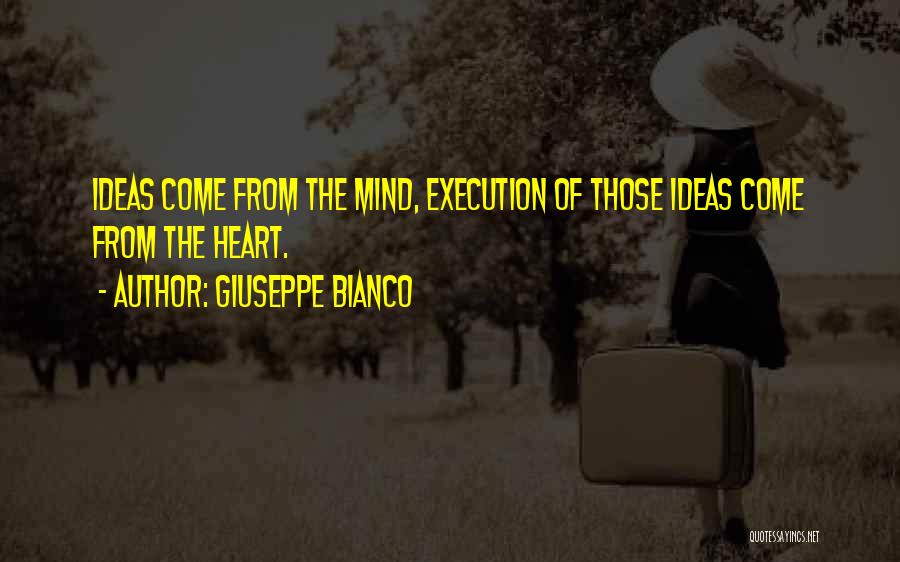 IDEAS COME FROM THE MIND, EXECUTION OF THOSE IDEAS COME FROM THE HEART.

- AUTHOR: GIUSEPPE BIANCO

QUOTESSAYINGS.NET